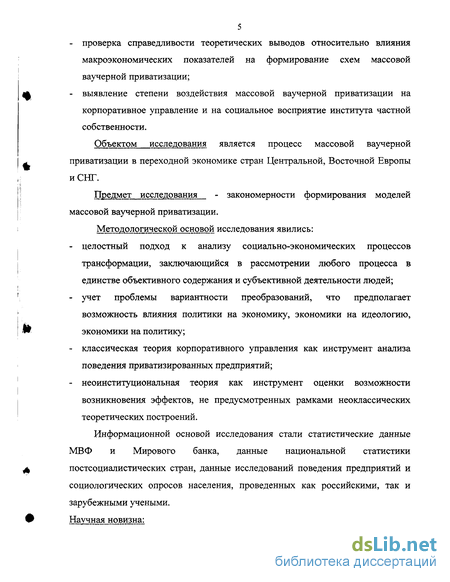 5

- проверка справедливости теоретических выводов относительно влияния макроэкономических показателей на формирование схем массовой ваучерной приватизации;
- выявление степени воздействия массовой ваучерной приватизации на корпоративное управление и на социальное восприятие института частной собственности.

Объектом исследования является процесс массовой ваучерной приватизации в переходной экономике стран Центральной, Восточной Европы и СНГ.

Предмет исследования - закономерности формирования моделей массовой ваучерной приватизации.

Методологической основой исследования явились:
- целостный подход к анализу социально-экономических процессов трансформации, заключающийся в рассмотрении любого процесса в единстве объективного содержания и субъективной деятельности людей;
- учет проблемы вариантности преобразований, что предполагает возможность влияния политики на экономику, экономики на идеологию, экономики на политику;
- классическая теория корпоративного управления как инструмент анализа поведения приватизированных предприятий;
- неоинституциональная теория как инструмент оценки возможности возникновения эффектов, не предусмотренных рамками неоклассических теоретических построений.

Информационной основой исследования стали статистические данные МВФ и Мирового банка, данные национальной статистики постсоциалистических стран, данные исследований поведения предприятий и социологических опросов населения, проведенных как российскими, так и зарубежными учеными.

Научная новизна:

dsLib.net
библиотека диссертаций